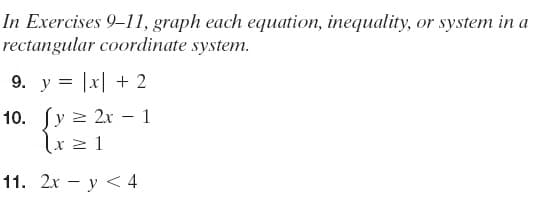 In Exercises 9–11, graph each equation, inequality, or system in a rectangular coordinate system.

9. $y = |x| + 2$

10. $\begin{cases} y \geq 2x - 1 \\ x \geq 1 \end{cases}$

11. $2x - y < 4$